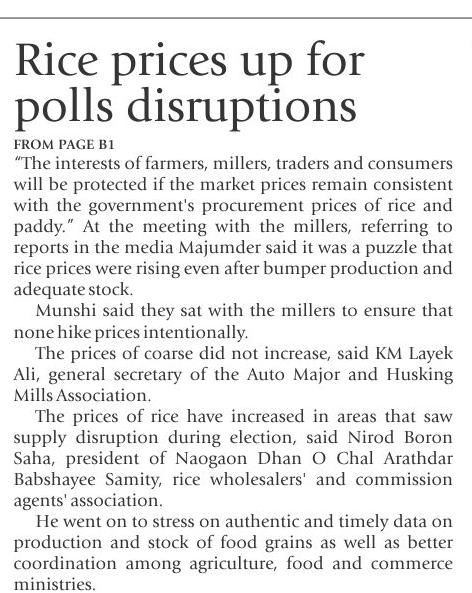 Rice prices up for polls disruptions

FROM PAGE B1

"The interests of farmers, millers, traders and consumers will be protected if the market prices remain consistent with the government's procurement prices of rice and paddy." At the meeting with the millers, referring to reports in the media Majumder said it was a puzzle that rice prices were rising even after bumper production and adequate stock.

Munshi said they sat with the millers to ensure that none hike prices intentionally.

The prices of coarse did not increase, said KM Layek Ali, general secretary of the Auto Major and Husking Mills Association.

The prices of rice have increased in areas that saw supply disruption during election, said Nirod Boron Saha, president of Naogaon Dhan O Chal Arathdar Babshayee Samity, rice wholesalers' and commission agents' association.

He went on to stress on authentic and timely data on production and stock of food grains as well as better coordination among agriculture, food and commerce ministries.